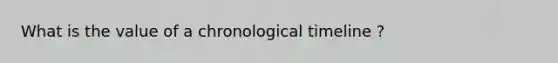 What is the value of a chronological timeline ?